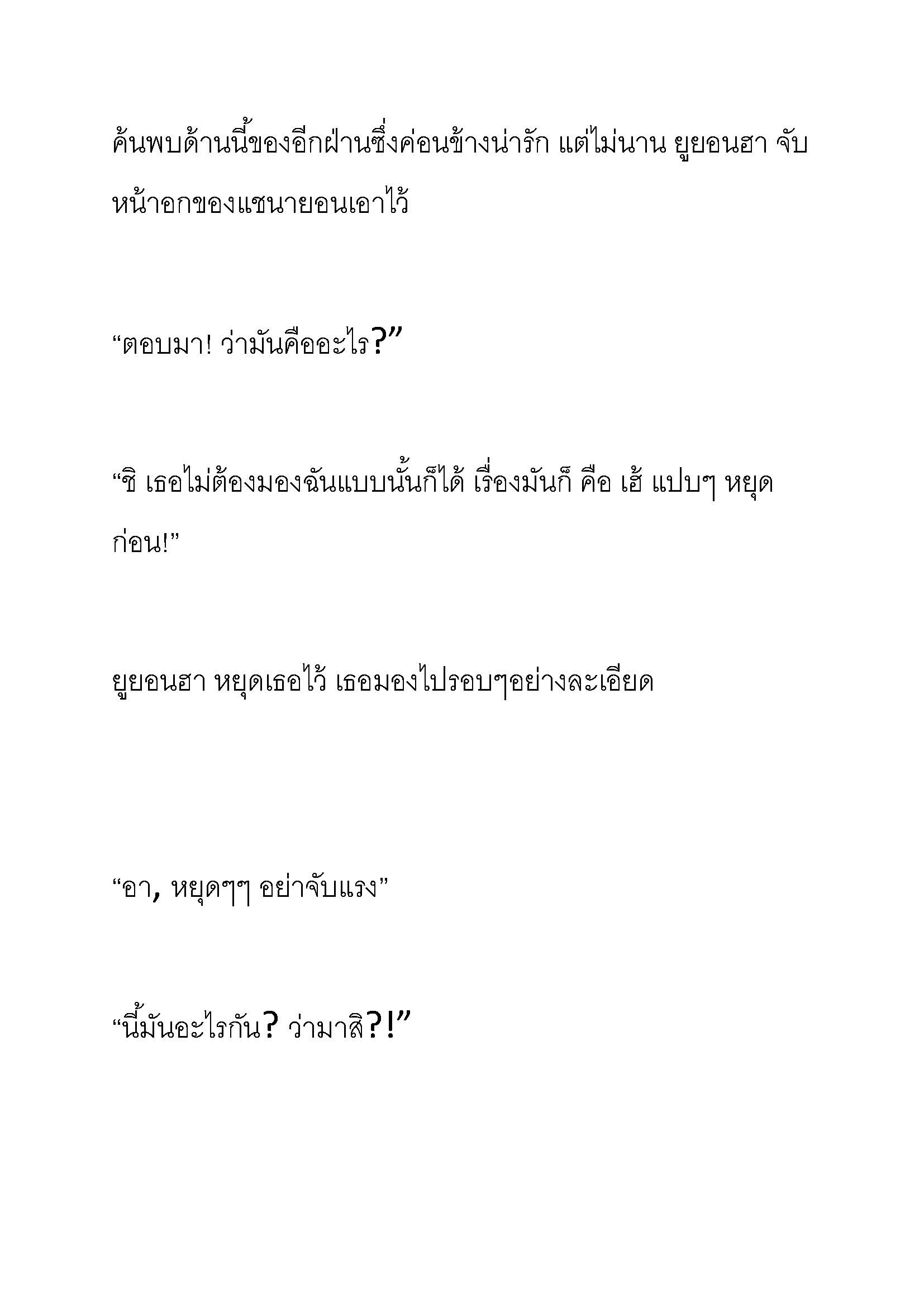 ค้นพบด้านนี้ของอีกฝ่านซึ่งค่อนข้างน่ารัก แต่ไม่นาน ยูยอนฮา จับหน้าอกของแชนายอนเอาไว้

“ตอบมา! ว่ามันคืออะไร?”

“ชิ เธอไม่ต้องมองฉันแบบนั้นก็ได้ เรื่องมันก็ คือ เฮ้ แปบๆ หยุดก่อน!”

ยูยอนฮา หยุดเธอไว้ เธอมองไปรอบๆอย่างละเอียด

“อา, หยุดๆๆ อย่าจับแรง”

“นี้มันอะไรกัน? ว่ามาสิ?!”